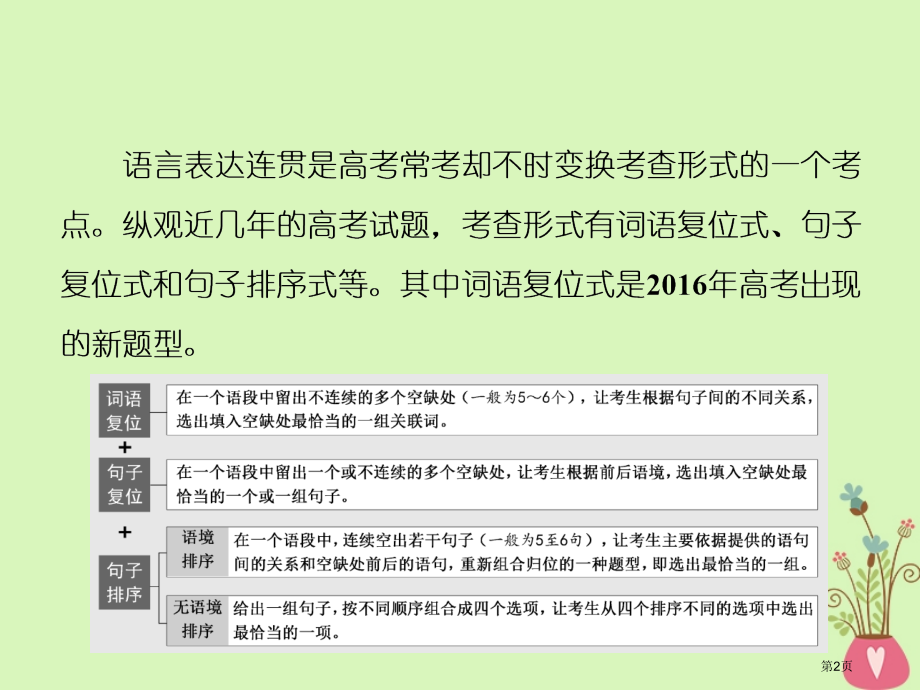 语言表达连贯是高考常考却不时变换考查形式的一个考点。纵观近几年的高考试题，考查形式有词语复位式、句子复位式和句子排序式等。其中词语复位式是2016年高考出现的新题型。

词语复位

在一个语段中留出不连续的多个空缺处（一般为5～6个），让考生根据句子间的不同关系，选出填入空缺处最恰当的一组关联词。

+

句子复位

在一个语段中留出一个或不连续的多个空缺处，让考生根据前后语境，选出填入空缺处最恰当的一个或一组句子。

+

句子排序

语境排序

在一个语段中，连续空出若干句子（一般为5至6句），让考生主要依据提供的语句间的关系和空缺处前后的语句，重新组合归位的一种题型，即选出最恰当的一组。

无语境排序

给出一组句子，按不同顺序组合成四个选项，让考生从四个排序不同的选项中选出最恰当的一项。

第2页